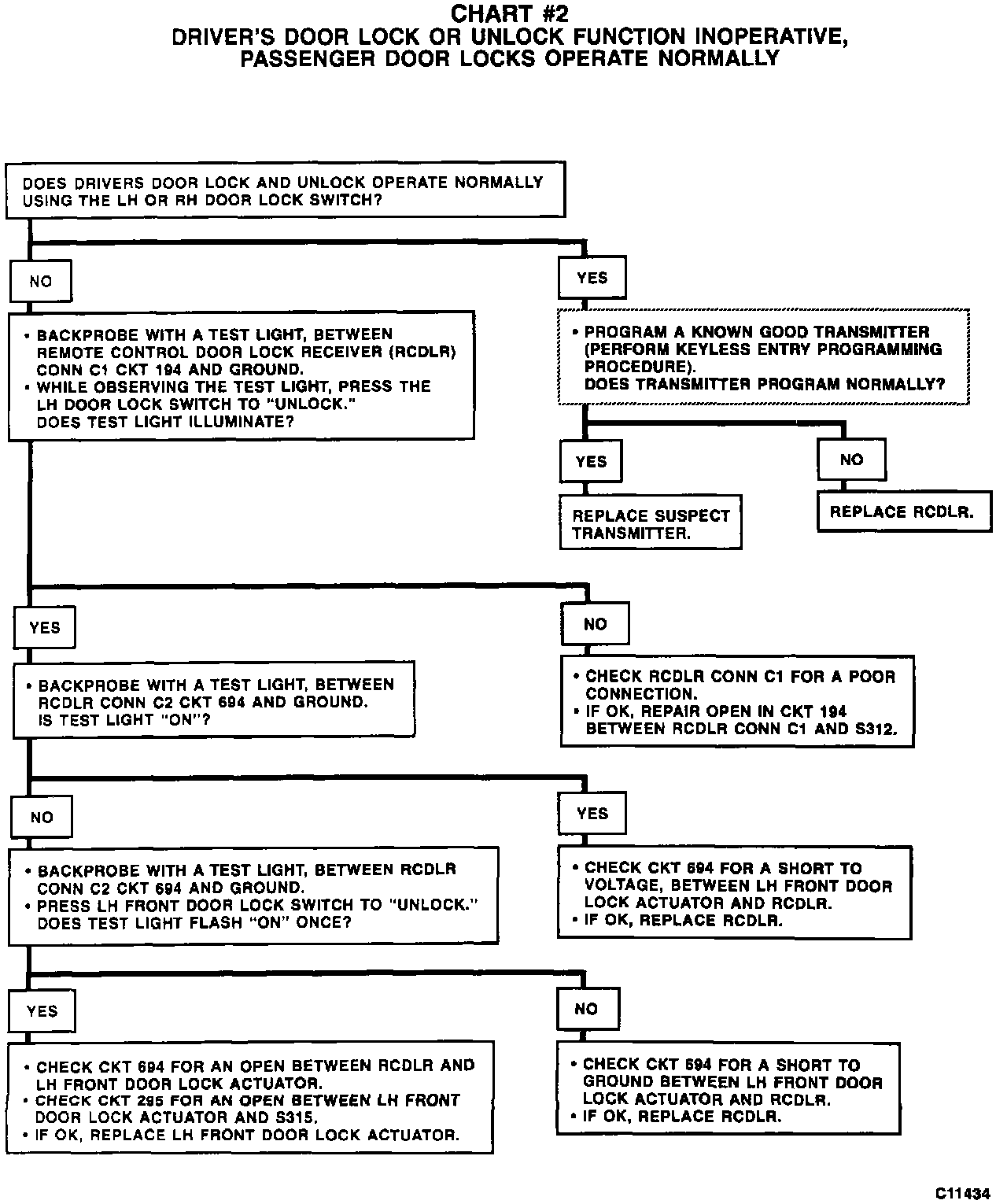 CHART #2
DRIVER'S DOOR LOCK OR UNLOCK FUNCTION INOPERATIVE, PASSENGER DOOR LOCKS OPERATE NORMALLY

DOES DRIVERS DOOR LOCK AND UNLOCK OPERATE NORMALLY USING THE LH OR RH DOOR LOCK SWITCH?

NO

• BACKPROBE WITH A TEST LIGHT, BETWEEN REMOTE CONTROL DOOR LOCK RECEIVER (RCDLR) CONN C1 CKT 194 AND GROUND.
• WHILE OBSERVING THE TEST LIGHT, PRESS THE LH DOOR LOCK SWITCH TO "UNLOCK." DOES TEST LIGHT ILLUMINATE?

YES

• PROGRAM A KNOWN GOOD TRANSMITTER (PERFORM KEYLESS ENTRY PROGRAMMING PROCEDURE). DOES TRANSMITTER PROGRAM NORMALLY?

YES

REPLACE SUSPECT TRANSMITTER.

NO

REPLACE RCDLR.

YES

• BACKPROBE WITH A TEST LIGHT, BETWEEN RCDLR CONN C2 CKT 694 AND GROUND. IS TEST LIGHT "ON"?

NO

• CHECK RCDLR CONN C1 FOR A POOR CONNECTION.
• IF OK, REPAIR OPEN IN CKT 194 BETWEEN RCDLR CONN C1 AND S312.

NO

• BACKPROBE WITH A TEST LIGHT, BETWEEN RCDLR CONN C2 CKT 694 AND GROUND.
• PRESS LH FRONT DOOR LOCK SWITCH TO "UNLOCK." DOES TEST LIGHT FLASH "ON" ONCE?

YES

• CHECK CKT 694 FOR A SHORT TO VOLTAGE, BETWEEN LH FRONT DOOR LOCK ACTUATOR AND RCDLR.
• IF OK, REPLACE RCDLR.

YES

• CHECK CKT 694 FOR AN OPEN BETWEEN RCDLR AND LH FRONT DOOR LOCK ACTUATOR.
• CHECK CKT 295 FOR AN OPEN BETWEEN LH FRONT DOOR LOCK ACTUATOR AND S315.
• IF OK, REPLACE LH FRONT DOOR LOCK ACTUATOR.

NO

• CHECK CKT 694 FOR A SHORT TO GROUND BETWEEN LH FRONT DOOR LOCK ACTUATOR AND RCDLR.
• IF OK, REPLACE RCDLR.

C11434